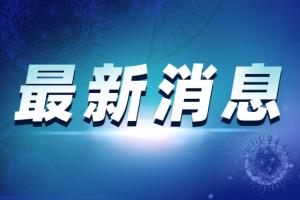 最新消息